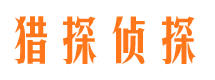 猎探侦探